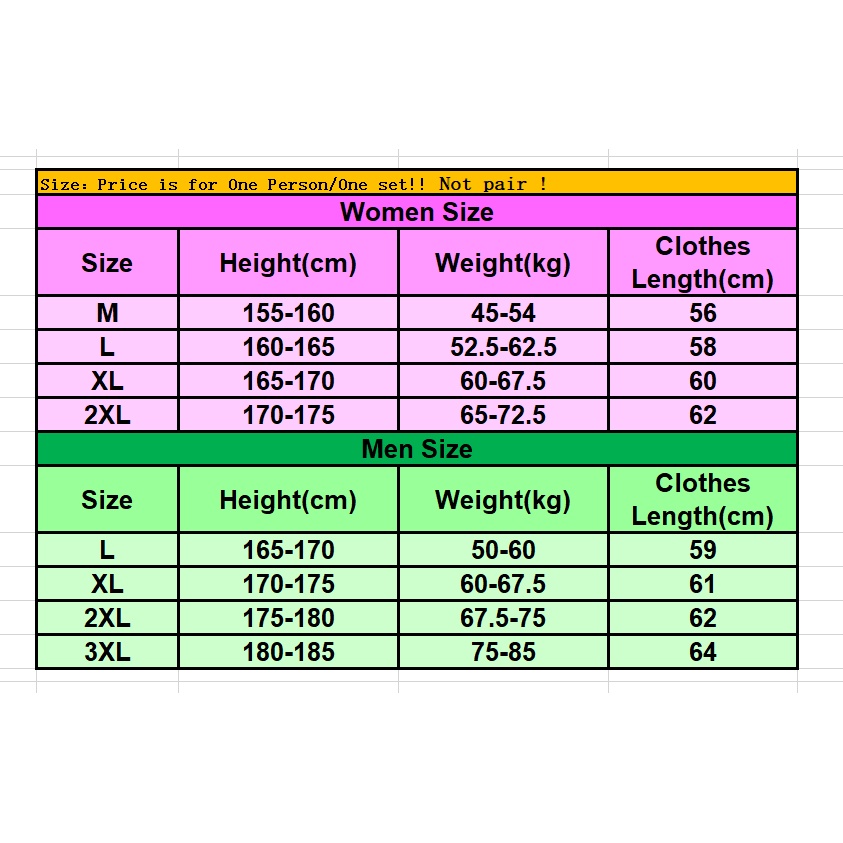 Size: Price is for One Person/One set!! Not pair !

Women Size

| Size | Height(cm) | Weight(kg) | Clothes Length(cm) |
|---|---|---|---|
| M | 155-160 | 45-54 | 56 |
| L | 160-165 | 52.5-62.5 | 58 |
| XL | 165-170 | 60-67.5 | 60 |
| 2XL | 170-175 | 65-72.5 | 62 |

Men Size

| Size | Height(cm) | Weight(kg) | Clothes Length(cm) |
|---|---|---|---|
| L | 165-170 | 50-60 | 59 |
| XL | 170-175 | 60-67.5 | 61 |
| 2XL | 175-180 | 67.5-75 | 62 |
| 3XL | 180-185 | 75-85 | 64 |